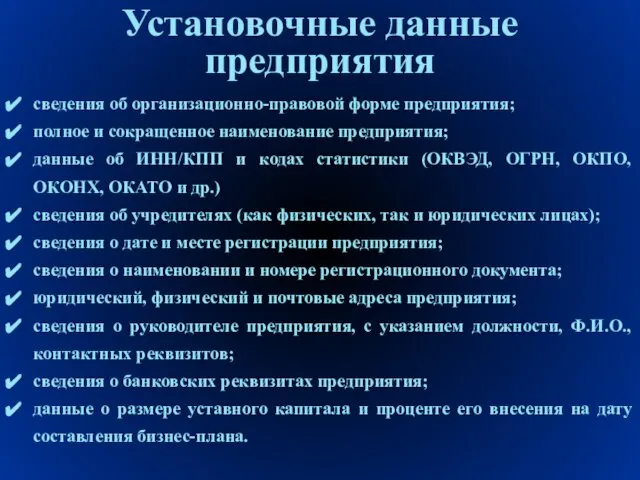 Установочные данные предприятия

✔ сведения об организационно-правовой форме предприятия;
✔ полное и сокращенное наименование предприятия;
✔ данные об ИНН/КПП и кодах статистики (ОКВЭД, ОГРН, ОКПО, ОКОНХ, ОКАТО и др.)
✔ сведения об учредителях (как физических, так и юридических лицах);
✔ сведения о дате и месте регистрации предприятия;
✔ сведения о наименовании и номере регистрационного документа;
✔ юридический, физический и почтовые адреса предприятия;
✔ сведения о руководителе предприятия, с указанием должности, Ф.И.О., контактных реквизитов;
✔ сведения о банковских реквизитах предприятия;
✔ данные о размере уставного капитала и проценте его внесения на дату составления бизнес-плана.